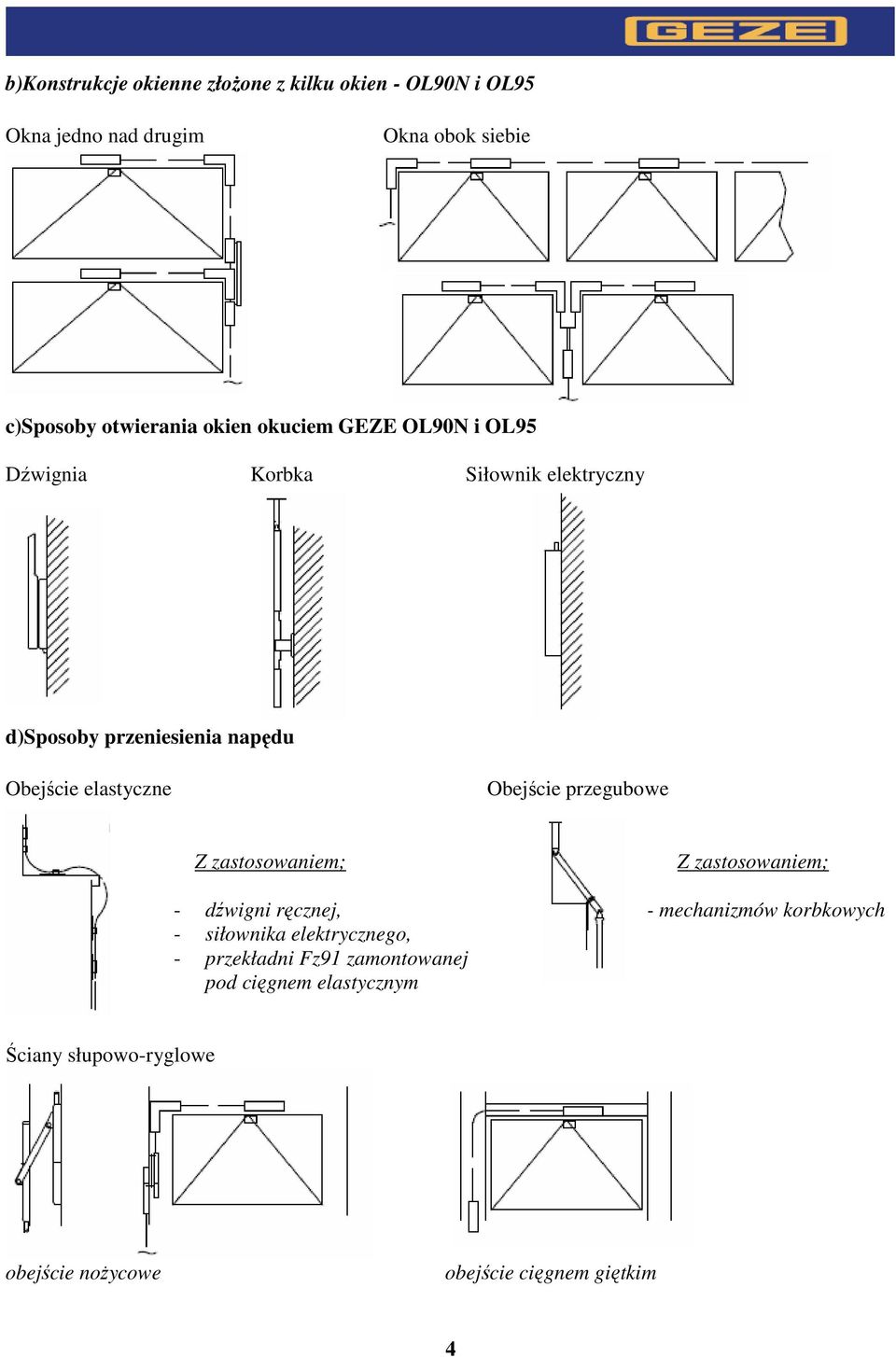 GEZE

b)Konstrukcje okienne złożone z kilku okien - OL90N i OL95

Okna jedno nad drugim

Okna obok siebie

c)Sposoby otwierania okien okuciem GEZE OL90N i OL95

Dźwignia

Korbka

Siłownik elektryczny

d)Sposoby przeniesienia napędu

Obejście elastyczne

Z zastosowaniem;

- dźwigni ręcznej,
- siłownika elektrycznego,
- przekładni Fz91 zamontowanej pod cięgnem elastycznym

Obejście przegubowe

Z zastosowaniem;

- mechanizmów korbkowych

Ściany słupowo-ryglowe

obejście nożycowe

obejście cięgnem giętkim

4